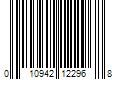 0 10942 12296 8